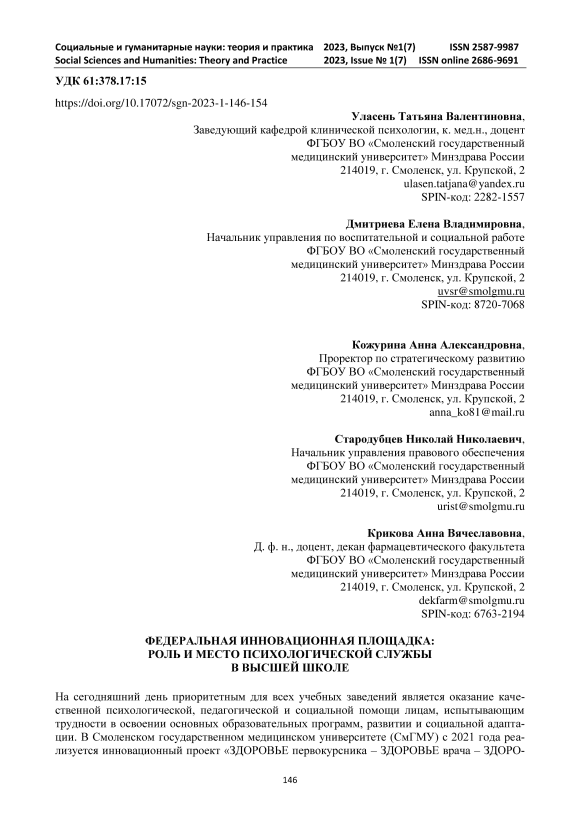 Социальные и гуманитарные науки: теория и практика 2023, Выпуск №1(7) ISSN 2587-9987
Social Sciences and Humanities: Theory and Practice 2023, Issue № 1(7) ISSN online 2686-9691

УДК 61:378.17:15

https://doi.org/10.17072/sgn-2023-1-146-154

Уласень Татьяна Валентиновна,
Заведующий кафедрой клинической психологии, к. мед.н., доцент
ФГБОУ ВО «Смоленский государственный медицинский университет» Минздрава России
214019, г. Смоленск, ул. Крупской, 2
ulasen.tatjana@yandex.ru
SPIN-код: 2282-1557

Дмитриева Елена Владимировна,
Начальник управления по воспитательной и социальной работе
ФГБОУ ВО «Смоленский государственный медицинский университет» Минздрава России
214019, г. Смоленск, ул. Крупской, 2
uvsr@smolgmu.ru
SPIN-код: 8720-7068

Кожурина Анна Александровна,
Проректор по стратегическому развитию
ФГБОУ ВО «Смоленский государственный медицинский университет» Минздрава России
214019, г. Смоленск, ул. Крупской, 2
anna_ko81@mail.ru

Стародубцев Николай Николаевич,
Начальник управления правового обеспечения
ФГБОУ ВО «Смоленский государственный медицинский университет» Минздрава России
214019, г. Смоленск, ул. Крупской, 2
urist@smolgmu.ru

Крикова Анна Вячеславовна,
Д. ф. н., доцент, декан фармацевтического факультета
ФГБОУ ВО «Смоленский государственный медицинский университет» Минздрава России
214019, г. Смоленск, ул. Крупской, 2
dekfarm@smolgmu.ru
SPIN-код: 6763-2194

ФЕДЕРАЛЬНАЯ ИННОВАЦИОННАЯ ПЛОЩАДКА: РОЛЬ И МЕСТО ПСИХОЛОГИЧЕСКОЙ СЛУЖБЫ В ВЫСШЕЙ ШКОЛЕ

На сегодняшний день приоритетным для всех учебных заведений является оказание качественной психологической, педагогической и социальной помощи лицам, испытывающим трудности в освоении основных образовательных программ, развитии и социальной адаптации. В Смоленском государственном медицинском университете (СмГМУ) с 2021 года реализуется инновационный проект «ЗДОРОВЬЕ первокурсника – ЗДОРОВЬЕ врача – ЗДОРО-

146